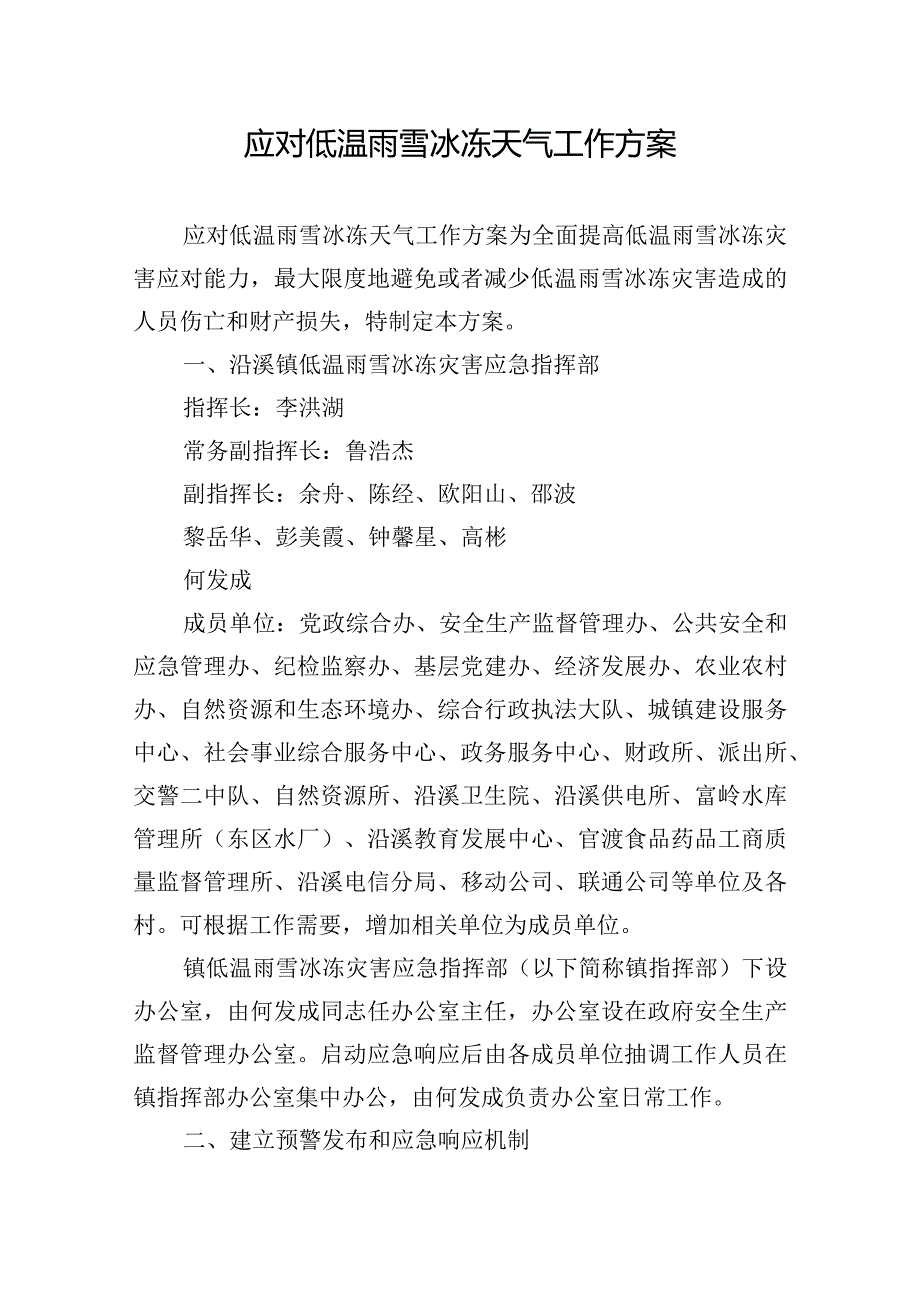 应对低温雨雪冰冻天气工作方案

应对低温雨雪冰冻天气工作方案为全面提高低温雨雪冰冻灾害应对能力，最大限度地避免或者减少低温雨雪冰冻灾害造成的人员伤亡和财产损失，特制定本方案。

一、沿溪镇低温雨雪冰冻灾害应急指挥部

指挥长：李洪湖

常务副指挥长：鲁浩杰

副指挥长：余舟、陈经、欧阳山、邵波

黎岳华、彭美霞、钟馨星、高彬

何发成

成员单位：党政综合办、安全生产监督管理办、公共安全和应急管理办、纪检监察办、基层党建办、经济发展办、农业农村办、自然资源和生态环境办、综合行政执法大队、城镇建设服务中心、社会事业综合服务中心、政务服务中心、财政所、派出所、交警二中队、自然资源所、沿溪卫生院、沿溪供电所、富岭水库管理所（东区水厂）、沿溪教育发展中心、官渡食品药品工商质量监督管理所、沿溪电信分局、移动公司、联通公司等单位及各村。可根据工作需要，增加相关单位为成员单位。

镇低温雨雪冰冻灾害应急指挥部（以下简称镇指挥部）下设办公室，由何发成同志任办公室主任，办公室设在政府安全生产监督管理办公室。启动应急响应后由各成员单位抽调工作人员在镇指挥部办公室集中办公，由何发成负责办公室日常工作。

二、建立预警发布和应急响应机制